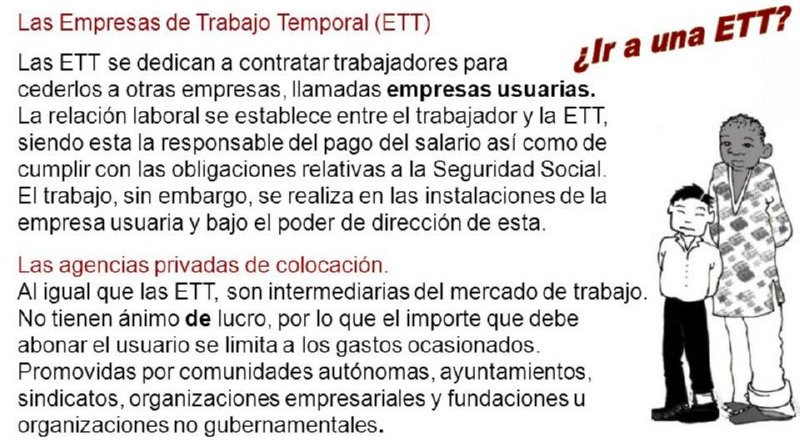 Las Empresas de Trabajo Temporal (ETT)

¿Ir a una ETT?

Las ETT se dedican a contratar trabajadores para cederlos a otras empresas, llamadas empresas usuarias. La relación laboral se establece entre el trabajador y la ETT, siendo esta la responsable del pago del salario así como de cumplir con las obligaciones relativas a la Seguridad Social. El trabajo, sin embargo, se realiza en las instalaciones de la empresa usuaria y bajo el poder de dirección de esta.

Las agencias privadas de colocación.

Al igual que las ETT, son intermediarias del mercado de trabajo. No tienen ánimo de lucro, por lo que el importe que debe abonar el usuario se limita a los gastos ocasionados. Promovidas por comunidades autónomas, ayuntamientos, sindicatos, organizaciones empresariales y fundaciones u organizaciones no gubernamentales.